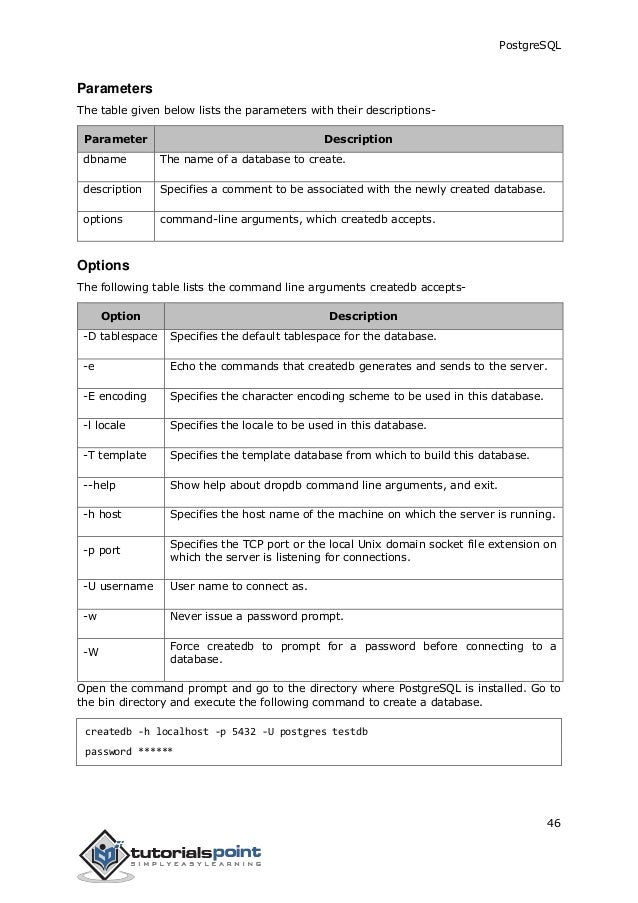 PostgreSQL

Parameters

The table given below lists the parameters with their descriptions-

| Parameter | Description |
|---|---|
| dbname | The name of a database to create. |
| description | Specifies a comment to be associated with the newly created database. |
| options | command-line arguments, which createdb accepts. |

Options

The following table lists the command line arguments createdb accepts-

| Option | Description |
|---|---|
| -D tablespace | Specifies the default tablespace for the database. |
| -e | Echo the commands that createdb generates and sends to the server. |
| -E encoding | Specifies the character encoding scheme to be used in this database. |
| -l locale | Specifies the locale to be used in this database. |
| -T template | Specifies the template database from which to build this database. |
| --help | Show help about dropdb command line arguments, and exit. |
| -h host | Specifies the host name of the machine on which the server is running. |
| -p port | Specifies the TCP port or the local Unix domain socket file extension on which the server is listening for connections. |
| -U username | User name to connect as. |
| -w | Never issue a password prompt. |
| -W | Force createdb to prompt for a password before connecting to a database. |

Open the command prompt and go to the directory where PostgreSQL is installed. Go to the bin directory and execute the following command to create a database.

createdb -h localhost -p 5432 -U postgres testdb
password ******

46

tutorialspoint
SIMPLYEASYLEARNING